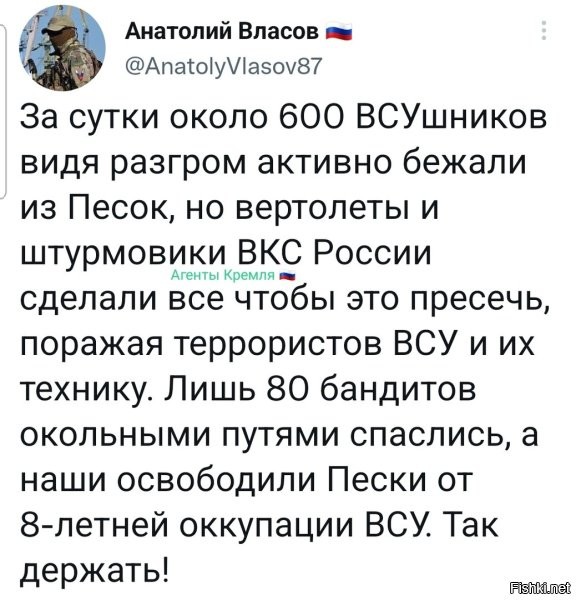 Анатолий Власов
@AnatolyVlasov87

За сутки около 600 ВСУшников видя разгром активно бежали из Песок, но вертолеты и штурмовики ВКС России сделали все чтобы это пресечь, поражая террористов ВСУ и их технику. Лишь 80 бандитов окольными путями спаслись, а наши освободили Пески от 8-летней оккупации ВСУ. Так держать!

Агенты Кремля

Fishki.net